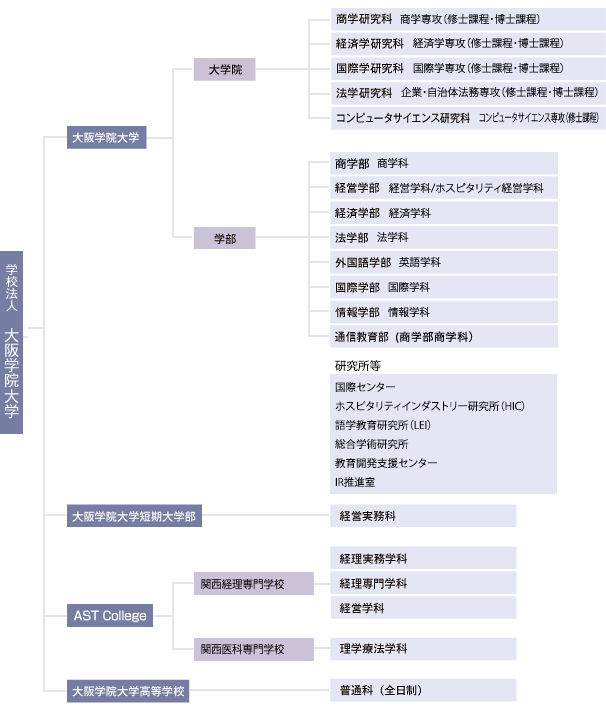 学校法人
大阪学院大学

大阪学院大学

大学院

商学研究科　商学専攻（修士課程・博士課程）

経済学研究科　経済学専攻（修士課程・博士課程）

国際学研究科　国際学専攻（修士課程・博士課程）

法学研究科　企業・自治体法務専攻（修士課程・博士課程）

コンピュータサイエンス研究科　コンピュータサイエンス専攻（修士課程）

学部

商学部　商学科

経営学部　経営学科/ホスピタリティ経営学科

経済学部　経済学科

法学部　法学科

外国語学部　英語学科

国際学部　国際学科

情報学部　情報学科

通信教育部（商学部商学科）

研究所等

国際センター
ホスピタリティインダストリー研究所（HIC）
語学教育研究所（LEI）
総合学術研究所
教育開発支援センター
IR推進室

大阪学院大学短期大学部

経営実務科

AST College

関西経理専門学校

経理実務学科

経理専門学科

経営学科

関西医科専門学校

理学療法学科

大阪学院大学高等学校

普通科（全日制）